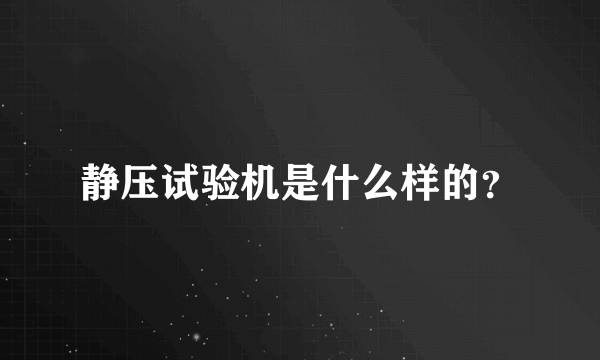 静压试验机是什么样的?